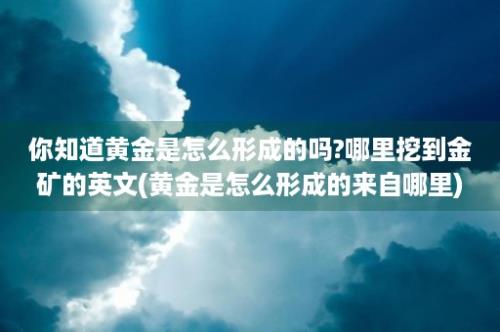 你知道黄金是怎么形成的吗?哪里挖到金矿的英文(黄金是怎么形成的来自哪里)